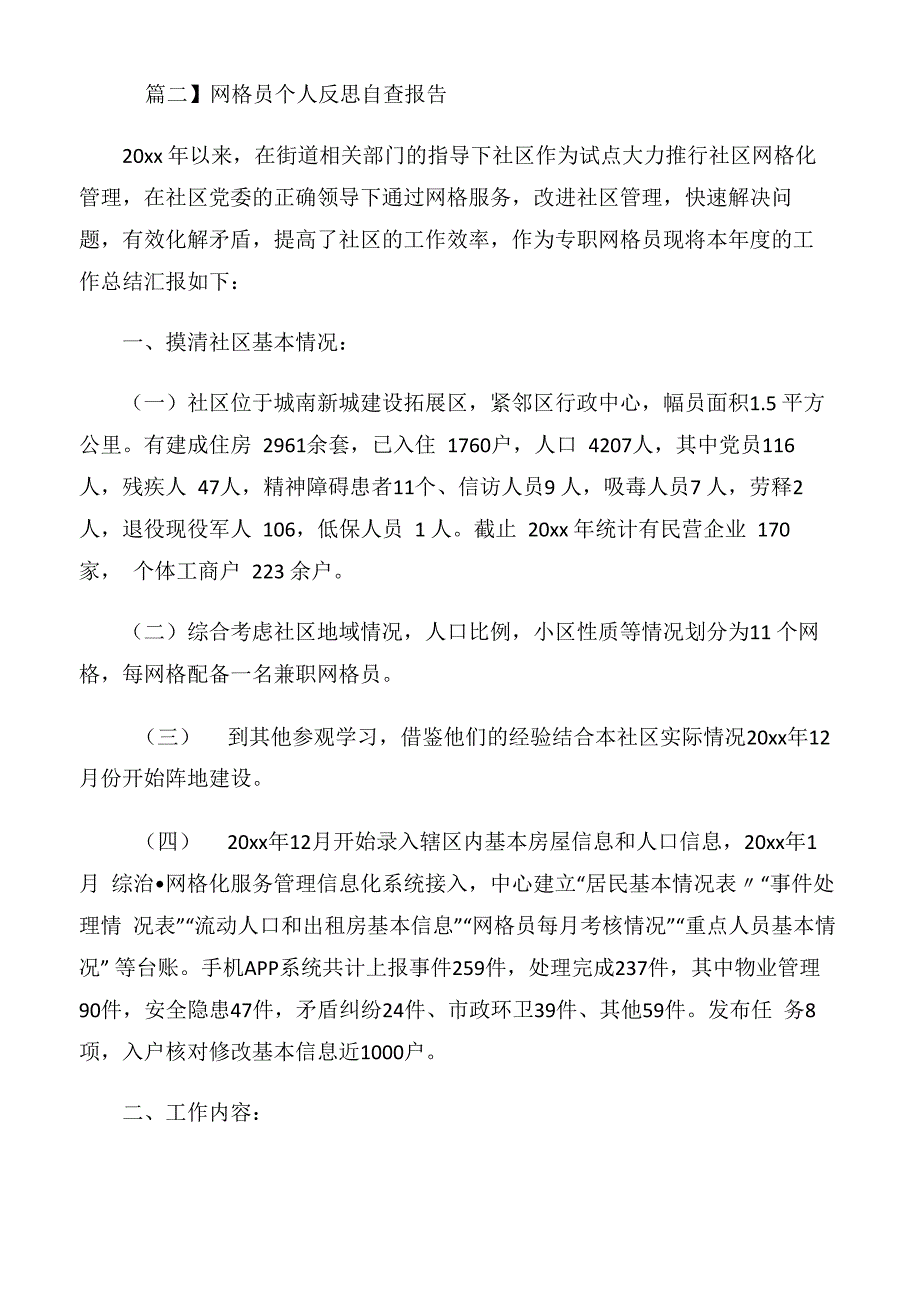 篇二】网格员个人反思自查报告

20xx 年以来，在街道相关部门的指导下社区作为试点大力推行社区网格化管理，在社区党委的正确领导下通过网格服务，改进社区管理，快速解决问题，有效化解矛盾，提高了社区的工作效率，作为专职网格员现将本年度的工作总结汇报如下：

一、摸清社区基本情况：

（一）社区位于城南新城建设拓展区，紧邻区行政中心，幅员面积1.5 平方公里。有建成住房 2961余套，已入住 1760户，人口 4207人，其中党员116人，残疾人 47人，精神障碍患者11个、信访人员9 人，吸毒人员7 人，劳释2人，退役现役军人 106，低保人员 1 人。截止 20xx 年统计有民营企业 170家， 个体工商户 223 余户。

（二）综合考虑社区地域情况，人口比例，小区性质等情况划分为11 个网格，每网格配备一名兼职网格员。

（三） 到其他参观学习，借鉴他们的经验结合本社区实际情况20xx年12月份开始阵地建设。

（四） 20xx年12月开始录入辖区内基本房屋信息和人口信息，20xx年1月 综治•网格化服务管理信息化系统接入，中心建立“居民基本情况表〃“事件处理情 况表”“流动人口和出租房基本信息”“网格员每月考核情况”“重点人员基本情况” 等台账。手机APP系统共计上报事件259件，处理完成237件，其中物业管理90件，安全隐患47件，矛盾纠纷24件、市政环卫39件、其他59件。发布任 务8项，入户核对修改基本信息近1000户。

二、工作内容：